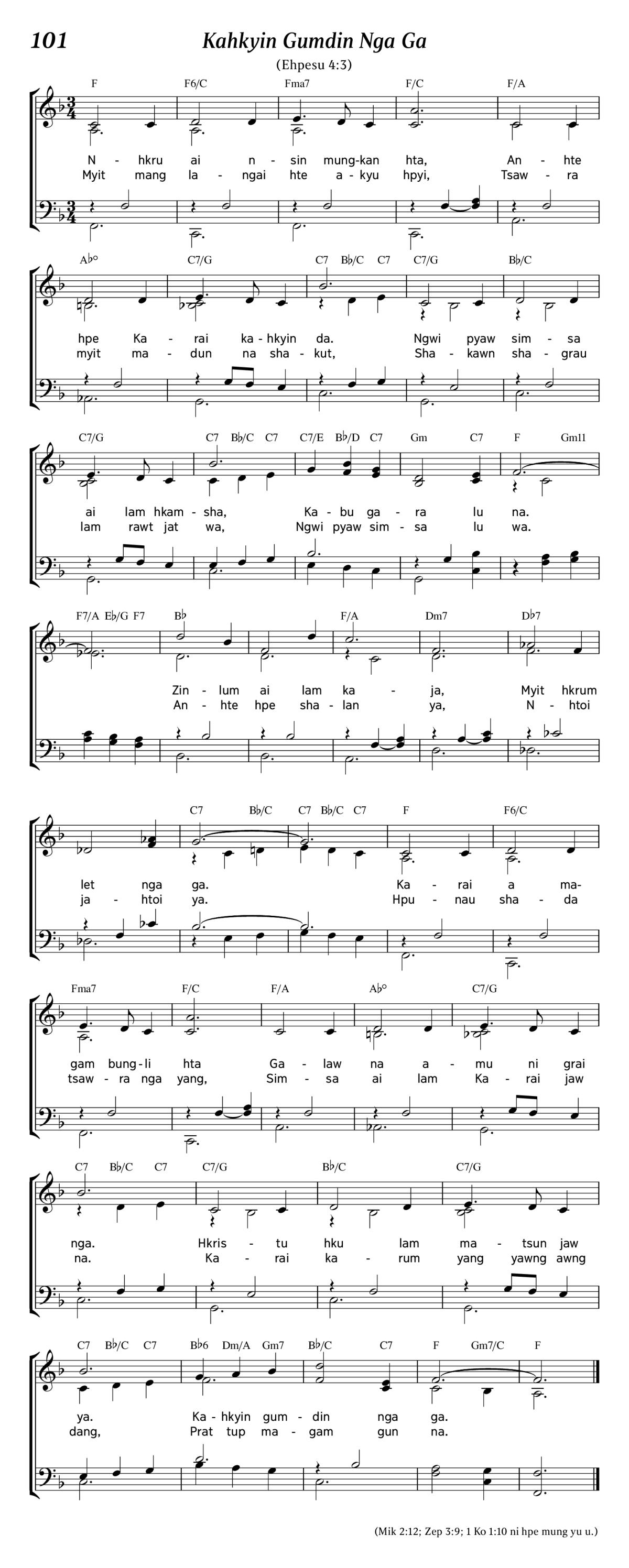 101

Kahkyin Gumdin Nga Ga

(Ehpesu 4:3)

F F6/C Fma7 F/C F/A

N - hkru ai n - sin mung-kan hta, An - hte
Myit mang la - ngai hte a - kyu hpyi, Tsaw - ra

A♭° C7/G C7 B♭/C C7 C7/G B♭/C

hpe Ka - rai ka - hkyin da. Ngwi pyaw sim - sa
myit ma - dun na sha - kut, Sha - kawn sha - grau

C7/G C7 B♭/C C7 C7/E B♭/D C7 Gm C7 F Gm11

ai lam hkam - sha, Ka - bu ga - ra lu na.
lam rawt jat wa, Ngwi pyaw sim - sa lu wa.

F7/A E♭/G F7 B♭ F/A Dm7 D♭7

Zin - lum ai lam ka - ja, Myit hkrum
An - hte hpe sha - lan ya, N - htoi

C7 B♭/C C7 B♭/C C7 F F6/C

let nga ga. Ka - rai a ma-
ja - htoi ya. Hpu - nau sha - da

Fma7 F/C F/A A♭° C7/G

gam bung - li hta Ga - law na a - mu ni grai
tsaw - ra nga yang, Sim - sa ai lam Ka - rai jaw

C7 B♭/C C7 C7/G B♭/C C7/G

nga. Hkris - tu hku lam ma - tsun jaw
na. Ka - rai ka - rum yang yawng awng

C7 B♭/C C7 B♭6 Dm/A Gm7 B♭/C C7 F Gm7/C F

ya. Ka - hkyin gum - din nga ga.
dang, Prat tup ma - gam gun na.

(Mik 2:12; Zep 3:9; 1 Ko 1:10 ni hpe mung yu u.)